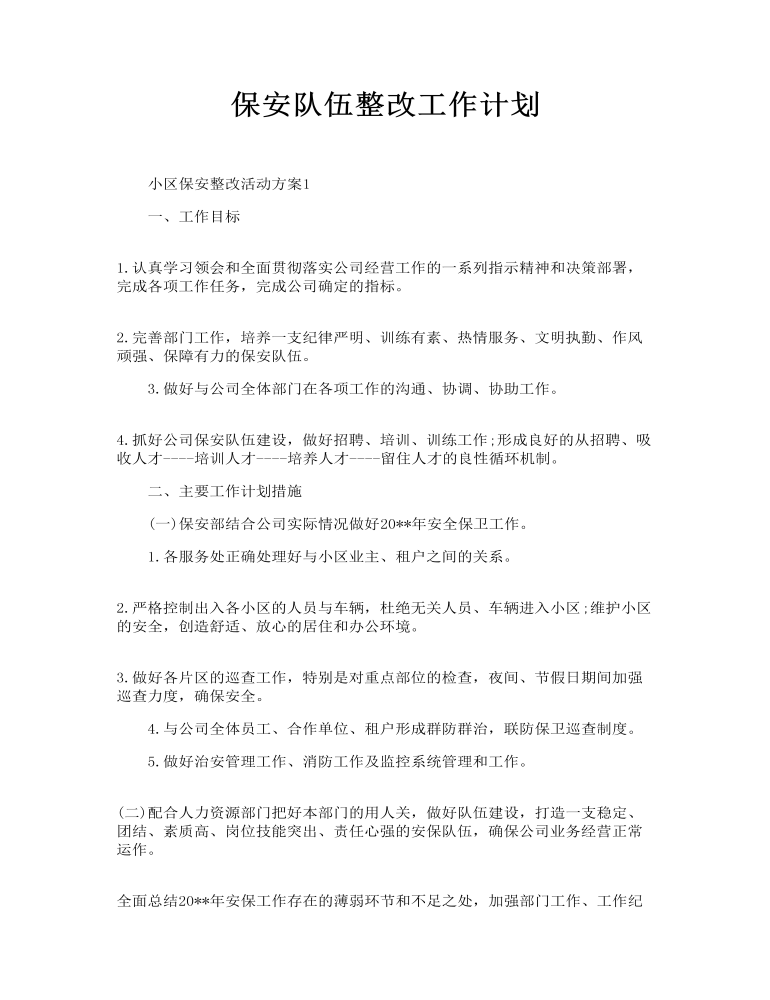 保安队伍整改工作计划

小区保安整改活动方案1

一、工作目标

1.认真学习领会和全面贯彻落实公司经营工作的一系列指示精神和决策部署，完成各项工作任务，完成公司确定的指标。

2.完善部门工作，培养一支纪律严明、训练有素、热情服务、文明执勤、作风顽强、保障有力的保安队伍。

3.做好与公司全体部门在各项工作的沟通、协调、协助工作。

4.抓好公司保安队伍建设，做好招聘、培训、训练工作;形成良好的从招聘、吸收人才----培训人才----培养人才----留住人才的良性循环机制。

二、主要工作计划措施

(一)保安部结合公司实际情况做好20**年安全保卫工作。

1.各服务处正确处理好与小区业主、租户之间的关系。

2.严格控制出入各小区的人员与车辆，杜绝无关人员、车辆进入小区;维护小区的安全，创造舒适、放心的居住和办公环境。

3.做好各片区的巡查工作，特别是对重点部位的检查，夜间、节假日期间加强巡查力度，确保安全。

4.与公司全体员工、合作单位、租户形成群防群治，联防保卫巡查制度。

5.做好治安管理工作、消防工作及监控系统管理和工作。

(二)配合人力资源部门把好本部门的用人关，做好队伍建设，打造一支稳定、团结、素质高、岗位技能突出、责任心强的安保队伍，确保公司业务经营正常运作。

全面总结20**年安保工作存在的薄弱环节和不足之处，加强部门工作、工作纪